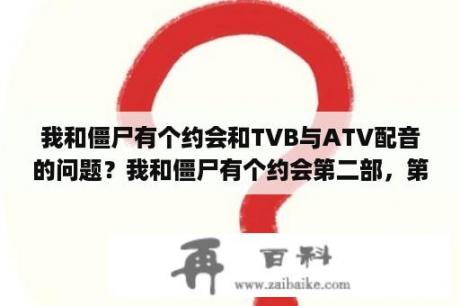 我和僵尸有个约会和TVB与ATV配音的问题？我和僵尸有个约会第二部，第

再 百科
www.zaibaike.com